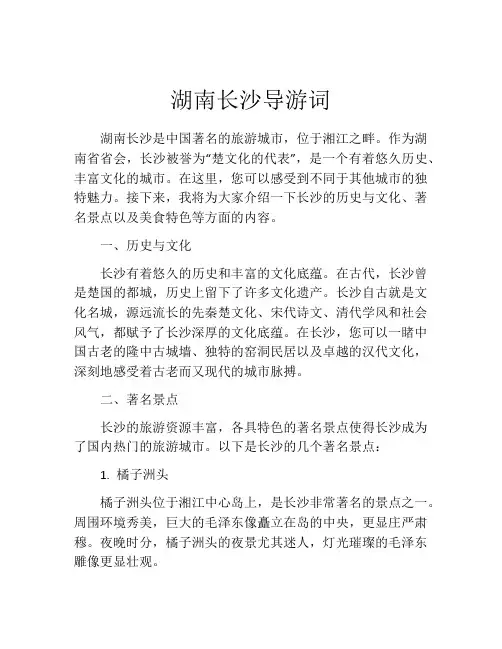 湖南长沙导游词

湖南长沙是中国著名的旅游城市，位于湘江之畔。作为湖南省省会，长沙被誉为“楚文化的代表”，是一个有着悠久历史、丰富文化的城市。在这里，您可以感受到不同于其他城市的独特魅力。接下来，我将为大家介绍一下长沙的历史与文化、著名景点以及美食特色等方面的内容。

一、历史与文化

长沙有着悠久的历史和丰富的文化底蕴。在古代，长沙曾是楚国的都城，历史上留下了许多文化遗产。长沙自古就是文化名城，源远流长的先秦楚文化、宋代诗文、清代学风和社会风气，都赋予了长沙深厚的文化底蕴。在长沙，您可以一睹中国古老的隆中古城墙、独特的窑洞民居以及卓越的汉代文化，深刻地感受着古老而又现代的城市脉搏。

二、著名景点

长沙的旅游资源丰富，各具特色的著名景点使得长沙成为了国内热门的旅游城市。以下是长沙的几个著名景点：

1. 橘子洲头

橘子洲头位于湘江中心岛上，是长沙非常著名的景点之一。周围环境秀美，巨大的毛泽东像矗立在岛的中央，更显庄严肃穆。夜晚时分，橘子洲头的夜景尤其迷人，灯光璀璨的毛泽东雕像更显壮观。